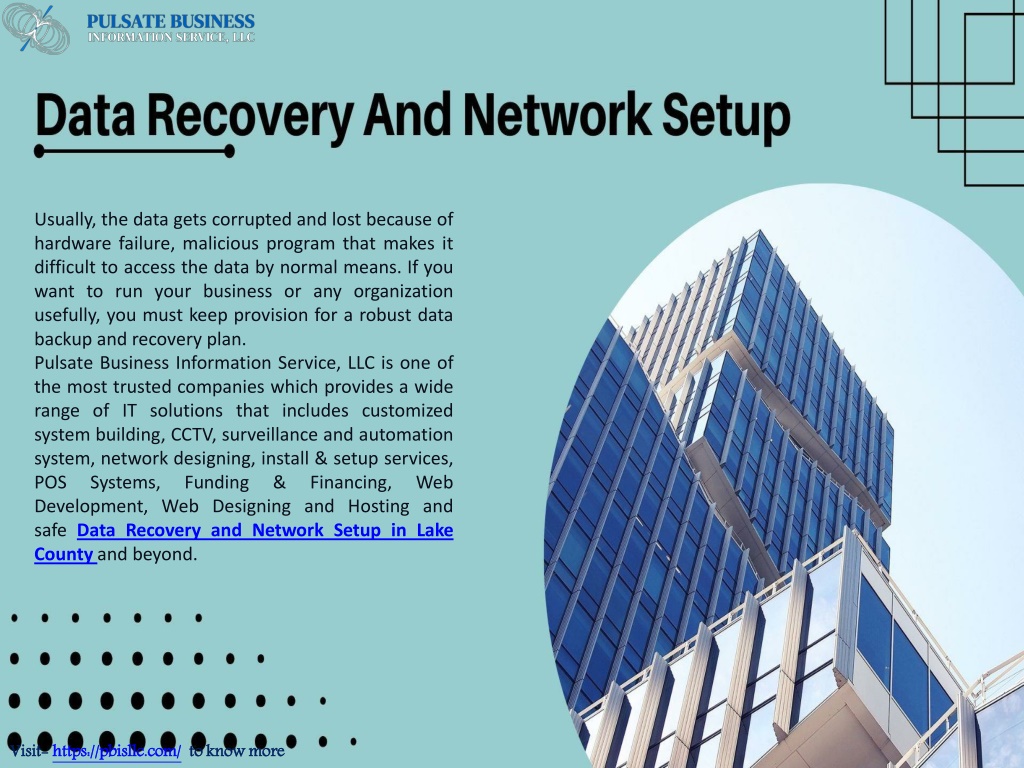 PULSATE BUSINESS
INFORMATION SERVICE, LLC

Data Recovery And Network Setup

Usually, the data gets corrupted and lost because of hardware failure, malicious program that makes it difficult to access the data by normal means. If you want to run your business or any organization usefully, you must keep provision for a robust data backup and recovery plan.
Pulsate Business Information Service, LLC is one of the most trusted companies which provides a wide range of IT solutions that includes customized system building, CCTV, surveillance and automation system, network designing, install & setup services, POS Systems, Funding & Financing, Web Development, Web Designing and Hosting and safe Data Recovery and Network Setup in Lake County and beyond.

Visit - https://pbisllc.com/ to know more